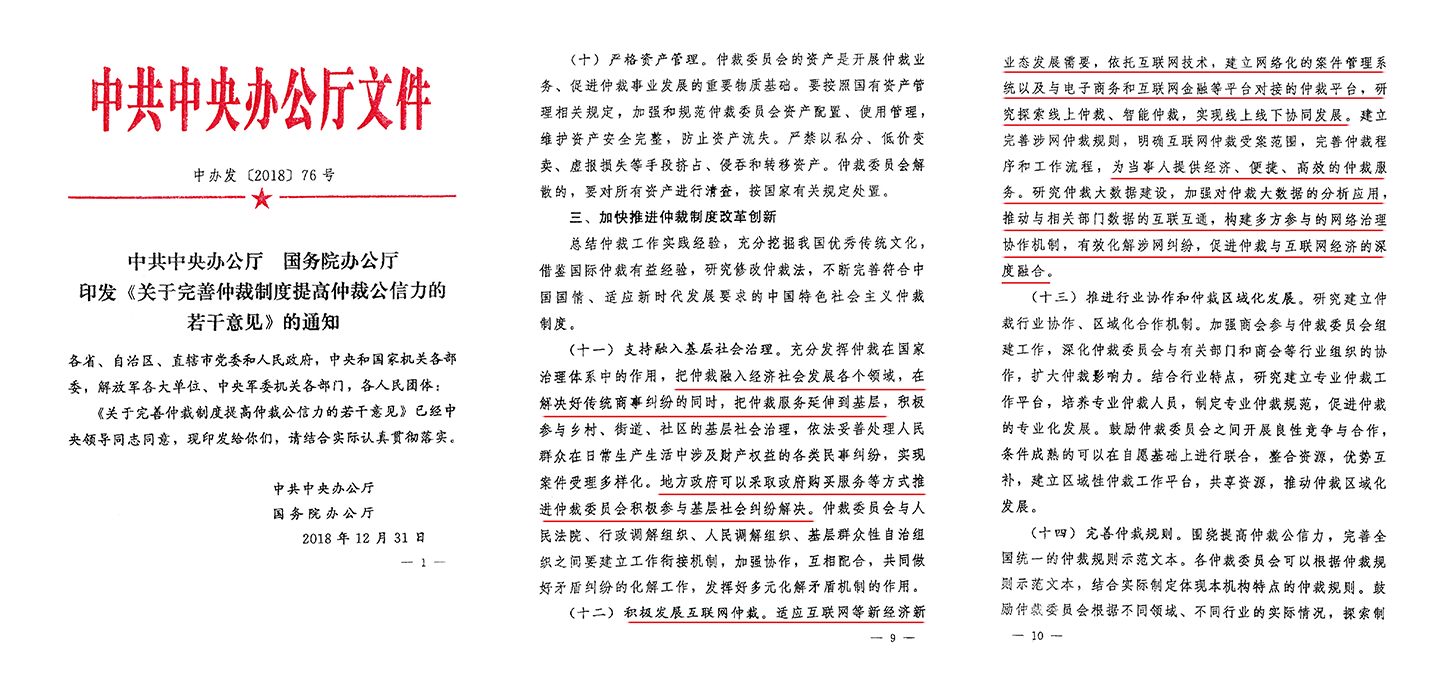 中共中央办公厅文件

中办发〔2018〕76号

中共中央办公厅　国务院办公厅
印发《关于完善仲裁制度提高仲裁公信力的若干意见》的通知

各省、自治区、直辖市党委和人民政府，中央和国家机关各部委，解放军各大单位、中央军委机关各部门，各人民团体：

《关于完善仲裁制度提高仲裁公信力的若干意见》已经中央领导同志同意，现印发给你们，请结合实际认真贯彻落实。

中共中央办公厅
国务院办公厅
2018年12月31日

— 1 —

（十）严格资产管理。仲裁委员会的资产是开展仲裁业务、促进仲裁事业发展的重要物质基础。要按照国有资产管理相关规定，加强和规范仲裁委员会资产配置、使用管理，维护资产安全完整，防止资产流失。严禁以私分、低价变卖、虚报损失等手段挤占、侵吞和转移资产。仲裁委员会解散的，要对所有资产进行清查，按国家有关规定处置。

三、加快推进仲裁制度改革创新

总结仲裁工作实践经验，充分挖掘我国优秀传统文化，借鉴国际仲裁有益经验，研究修改仲裁法，不断完善符合中国国情、适应新时代发展要求的中国特色社会主义仲裁制度。

（十一）支持融入基层社会治理。充分发挥仲裁在国家治理体系中的作用，把仲裁融入经济社会发展各个领域，在解决好传统商事纠纷的同时，把仲裁服务延伸到基层，积极参与乡村、街道、社区的基层社会治理，依法妥善处理人民群众在日常生产生活中涉及财产权益的各类民事纠纷，实现案件受理多样化。地方政府可以采取政府购买服务等方式推进仲裁委员会积极参与基层社会纠纷解决。仲裁委员会与人民法院、行政调解组织、人民调解组织、基层群众性自治组织之间要建立工作衔接机制，加强协作，互相配合，共同做好矛盾纠纷的化解工作，发挥好多元化解矛盾机制的作用。

（十二）积极发展互联网仲裁。适应互联网等新经济新

— 9 —

业态发展需要，依托互联网技术，建立网络化的案件管理系统以及与电子商务和互联网金融等平台对接的仲裁平台，研究探索线上仲裁、智能仲裁，实现线上线下协同发展。建立完善涉网仲裁规则，明确互联网仲裁受案范围，完善仲裁程序和工作流程，为当事人提供经济、便捷、高效的仲裁服务。研究仲裁大数据建设，加强对仲裁大数据的分析应用，推动与相关部门数据的互联互通，构建多方参与的网络治理协作机制，有效化解涉网纠纷，促进仲裁与互联网经济的深度融合。

（十三）推进行业协作和仲裁区域化发展。研究建立仲裁行业协作、区域化合作机制。加强商会参与仲裁委员会组建工作，深化仲裁委员会与有关部门和商会等行业组织的协作，扩大仲裁影响力。结合行业特点，研究建立专业仲裁工作平台，培养专业仲裁人员，制定专业仲裁规范，促进仲裁的专业化发展。鼓励仲裁委员会之间开展良性竞争与合作，条件成熟的可以在自愿基础上进行联合，整合资源，优势互补，建立区域性仲裁工作平台，共享资源，推动仲裁区域化发展。

（十四）完善仲裁规则。围绕提高仲裁公信力，完善全国统一的仲裁规则示范文本。各仲裁委员会可以根据仲裁规则示范文本，结合实际制定体现本机构特点的仲裁规则。鼓励仲裁委员会根据不同领域、不同行业的实际情况，探索制

— 10 —